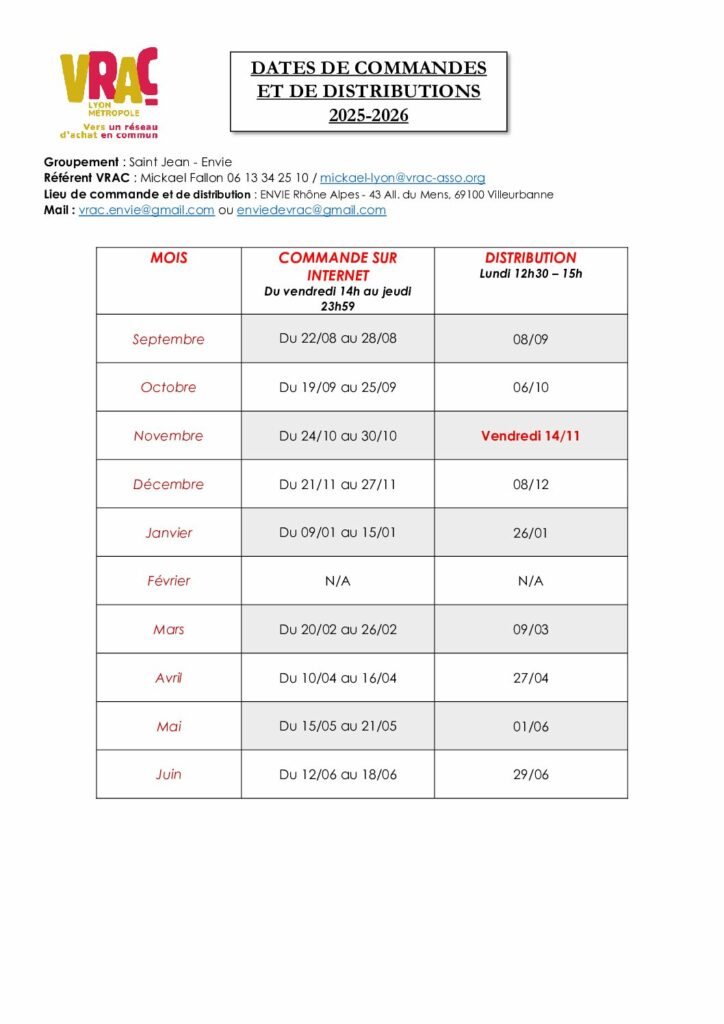 VRAC
LYON MÉTROPOLE
Vers un réseau d'achat en commun

DATES DE COMMANDES ET DE DISTRIBUTIONS 2025-2026

Groupement : Saint Jean - Envie
Référent VRAC : Mickael Fallon 06 13 34 25 10 / mickael-lyon@vrac-asso.org
Lieu de commande et de distribution : ENVIE Rhône Alpes - 43 All. du Mens, 69100 Villeurbanne
Mail : vrac.envie@gmail.com ou enviedevrac@gmail.com

| MOIS | COMMANDE SUR INTERNET Du vendredi 14h au jeudi 23h59 | DISTRIBUTION Lundi 12h30 – 15h |
|---|---|---|
| Septembre | Du 22/08 au 28/08 | 08/09 |
| Octobre | Du 19/09 au 25/09 | 06/10 |
| Novembre | Du 24/10 au 30/10 | Vendredi 14/11 |
| Décembre | Du 21/11 au 27/11 | 08/12 |
| Janvier | Du 09/01 au 15/01 | 26/01 |
| Février | N/A | N/A |
| Mars | Du 20/02 au 26/02 | 09/03 |
| Avril | Du 10/04 au 16/04 | 27/04 |
| Mai | Du 15/05 au 21/05 | 01/06 |
| Juin | Du 12/06 au 18/06 | 29/06 |